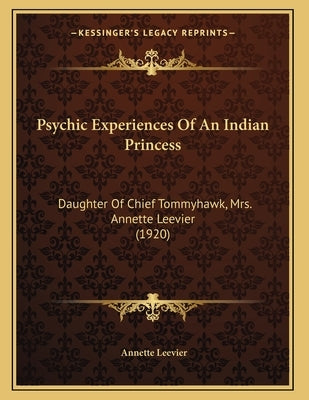 —KESSINGER'S LEGACY REPRINTS—

Psychic Experiences Of An Indian Princess

Daughter Of Chief Tommyhawk, Mrs. Annette Leevier (1920)

Annette Leevier